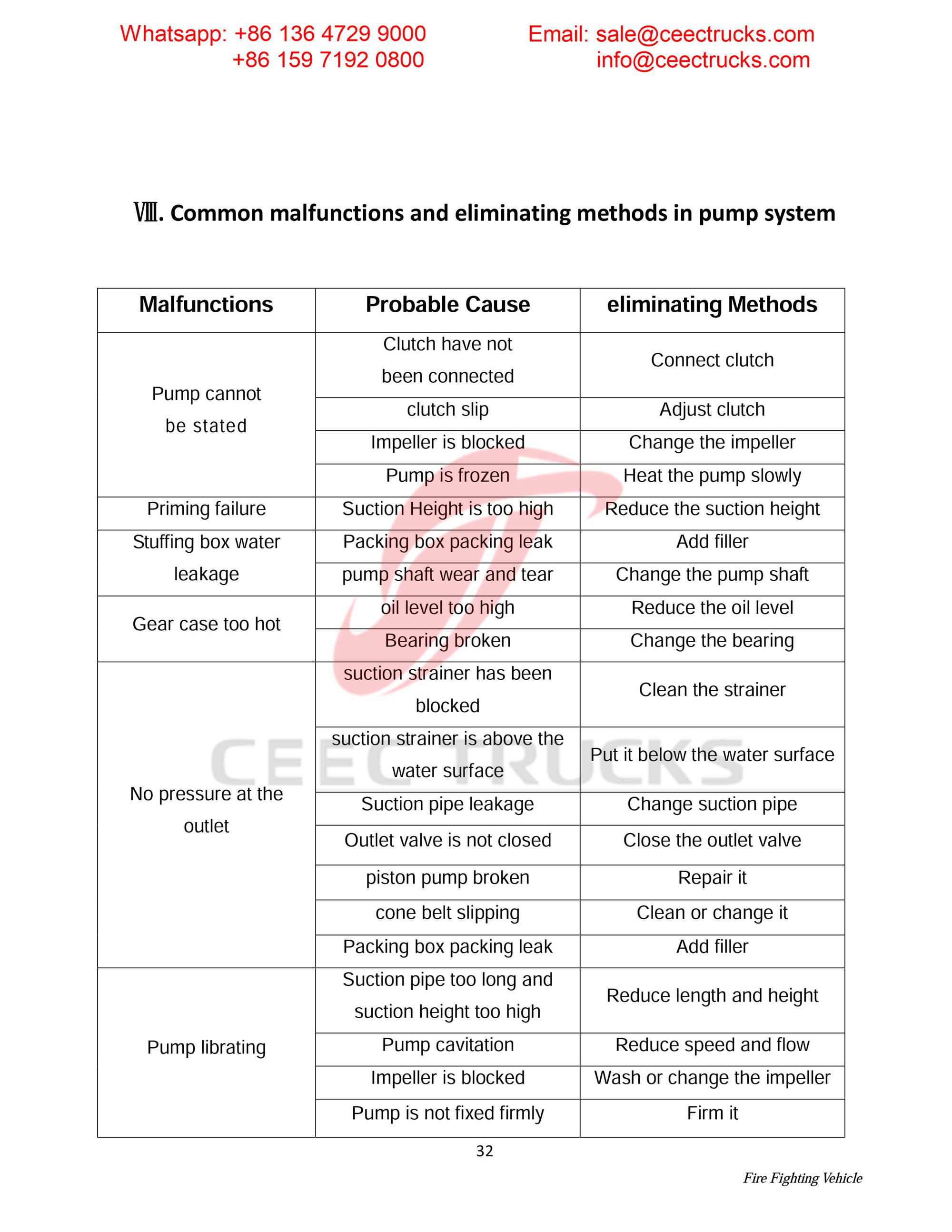 Whatsapp: +86 136 4729 9000
+86 159 7192 0800

Email: sale@ceectrucks.com
info@ceectrucks.com

Ⅷ. Common malfunctions and eliminating methods in pump system

| Malfunctions | Probable Cause | eliminating Methods |
|---|---|---|
| Pump cannot be stated | Clutch have not been connected | Connect clutch |
| | clutch slip | Adjust clutch |
| | Impeller is blocked | Change the impeller |
| | Pump is frozen | Heat the pump slowly |
| Priming failure | Suction Height is too high | Reduce the suction height |
| Stuffing box water leakage | Packing box packing leak | Add filler |
| | pump shaft wear and tear | Change the pump shaft |
| Gear case too hot | oil level too high | Reduce the oil level |
| | Bearing broken | Change the bearing |
| No pressure at the outlet | suction strainer has been blocked | Clean the strainer |
| | suction strainer is above the water surface | Put it below the water surface |
| | Suction pipe leakage | Change suction pipe |
| | Outlet valve is not closed | Close the outlet valve |
| | piston pump broken | Repair it |
| | cone belt slipping | Clean or change it |
| | Packing box packing leak | Add filler |
| Pump librating | Suction pipe too long and suction height too high | Reduce length and height |
| | Pump cavitation | Reduce speed and flow |
| | Impeller is blocked | Wash or change the impeller |
| | Pump is not fixed firmly | Firm it |

CEEC TRUCKS

32

Fire Fighting Vehicle